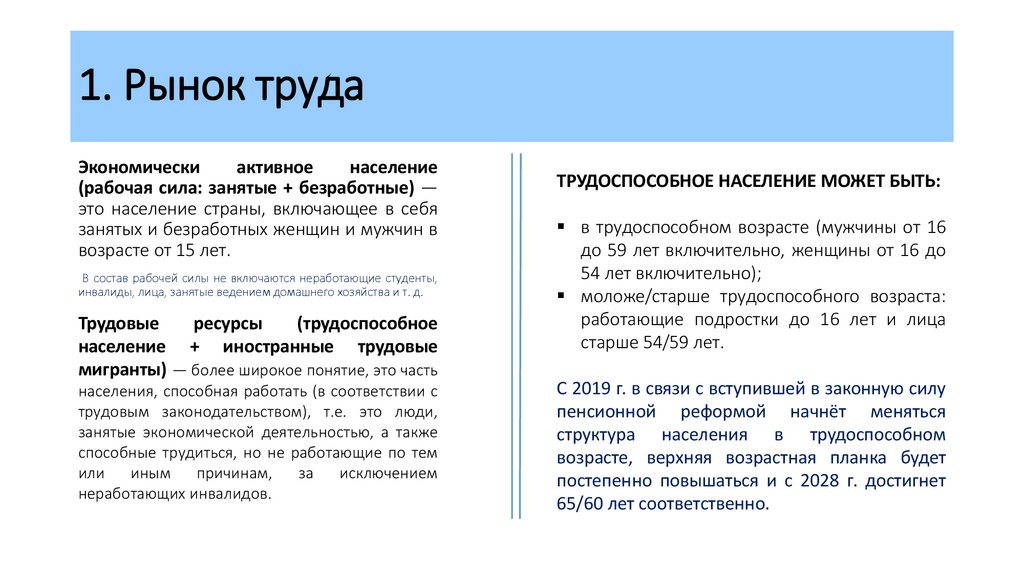 1. Рынок труда

Экономически активное население (рабочая сила: занятые + безработные) — это население страны, включающее в себя занятых и безработных женщин и мужчин в возрасте от 15 лет.

В состав рабочей силы не включаются неработающие студенты, инвалиды, лица, занятые ведением домашнего хозяйства и т. д.

Трудовые ресурсы (трудоспособное население + иностранные трудовые мигранты) — более широкое понятие, это часть населения, способная работать (в соответствии с трудовым законодательством), т.е. это люди, занятые экономической деятельностью, а также способные трудиться, но не работающие по тем или иным причинам, за исключением неработающих инвалидов.

ТРУДОСПОСОБНОЕ НАСЕЛЕНИЕ МОЖЕТ БЫТЬ:

▪ в трудоспособном возрасте (мужчины от 16 до 59 лет включительно, женщины от 16 до 54 лет включительно);
▪ моложе/старше трудоспособного возраста: работающие подростки до 16 лет и лица старше 54/59 лет.

С 2019 г. в связи с вступившей в законную силу пенсионной реформой начнёт меняться структура населения в трудоспособном возрасте, верхняя возрастная планка будет постепенно повышаться и с 2028 г. достигнет 65/60 лет соответственно.